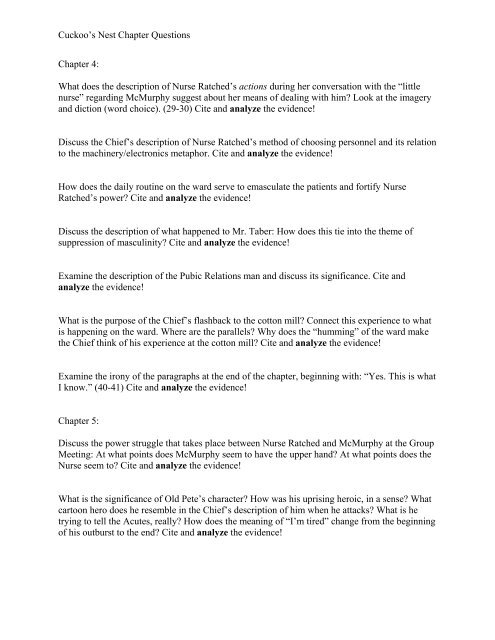 Cuckoo's Nest Chapter Questions

Chapter 4:

What does the description of Nurse Ratched's actions during her conversation with the "little nurse" regarding McMurphy suggest about her means of dealing with him? Look at the imagery and diction (word choice). (29-30) Cite and analyze the evidence!

Discuss the Chief's description of Nurse Ratched's method of choosing personnel and its relation to the machinery/electronics metaphor. Cite and analyze the evidence!

How does the daily routine on the ward serve to emasculate the patients and fortify Nurse Ratched's power? Cite and analyze the evidence!

Discuss the description of what happened to Mr. Taber: How does this tie into the theme of suppression of masculinity? Cite and analyze the evidence!

Examine the description of the Pubic Relations man and discuss its significance. Cite and analyze the evidence!

What is the purpose of the Chief's flashback to the cotton mill? Connect this experience to what is happening on the ward. Where are the parallels? Why does the "humming" of the ward make the Chief think of his experience at the cotton mill? Cite and analyze the evidence!

Examine the irony of the paragraphs at the end of the chapter, beginning with: "Yes. This is what I know." (40-41) Cite and analyze the evidence!

Chapter 5:

Discuss the power struggle that takes place between Nurse Ratched and McMurphy at the Group Meeting: At what points does McMurphy seem to have the upper hand? At what points does the Nurse seem to? Cite and analyze the evidence!

What is the significance of Old Pete's character? How was his uprising heroic, in a sense? What cartoon hero does he resemble in the Chief's description of him when he attacks? What is he trying to tell the Acutes, really? How does the meaning of "I'm tired" change from the beginning of his outburst to the end? Cite and analyze the evidence!